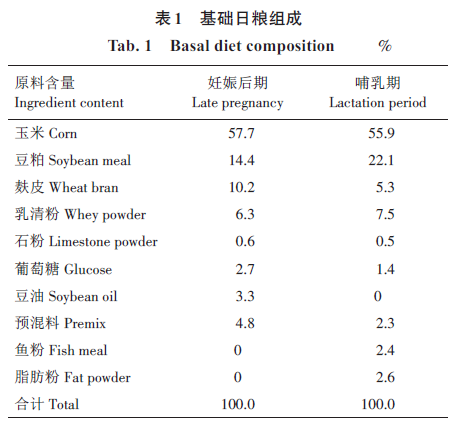 表1 基础日粮组成

Tab. 1 Basal diet composition %

| 原料含量 Ingredient content | 妊娠后期 Late pregnancy | 哺乳期 Lactation period |
|---|---|---|
| 玉米 Corn | 57.7 | 55.9 |
| 豆粕 Soybean meal | 14.4 | 22.1 |
| 麸皮 Wheat bran | 10.2 | 5.3 |
| 乳清粉 Whey powder | 6.3 | 7.5 |
| 石粉 Limestone powder | 0.6 | 0.5 |
| 葡萄糖 Glucose | 2.7 | 1.4 |
| 豆油 Soybean oil | 3.3 | 0 |
| 预混料 Premix | 4.8 | 2.3 |
| 鱼粉 Fish meal | 0 | 2.4 |
| 脂肪粉 Fat powder | 0 | 2.6 |
| 合计 Total | 100.0 | 100.0 |